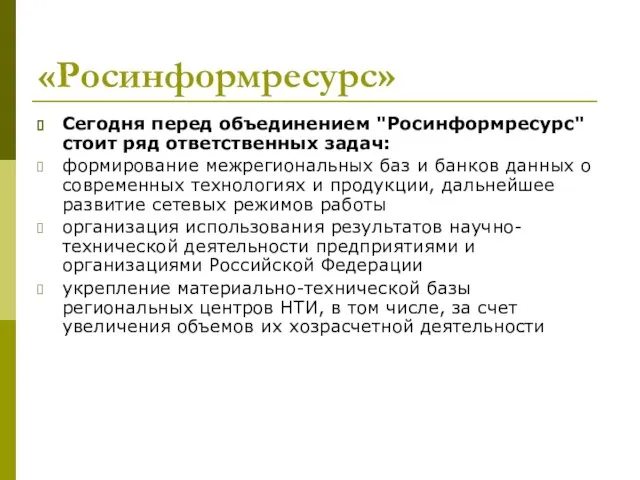 «Росинформресурс»

Сегодня перед объединением "Росинформресурс" стоит ряд ответственных задач:

формирование межрегиональных баз и банков данных о современных технологиях и продукции, дальнейшее развитие сетевых режимов работы

организация использования результатов научно-технической деятельности предприятиями и организациями Российской Федерации

укрепление материально-технической базы региональных центров НТИ, в том числе, за счет увеличения объемов их хозрасчетной деятельности